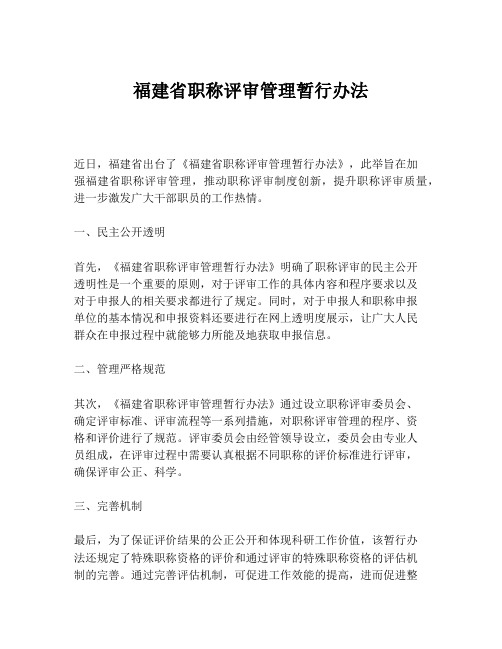 福建省职称评审管理暂行办法

近日，福建省出台了《福建省职称评审管理暂行办法》，此举旨在加强福建省职称评审管理，推动职称评审制度创新，提升职称评审质量，进一步激发广大干部职员的工作热情。

一、民主公开透明

首先，《福建省职称评审管理暂行办法》明确了职称评审的民主公开透明性是一个重要的原则，对于评审工作的具体内容和程序要求以及对于申报人的相关要求都进行了规定。同时，对于申报人和职称申报单位的基本情况和申报资料还要进行在网上透明度展示，让广大人民群众在申报过程中就能够力所能及地获取申报信息。

二、管理严格规范

其次，《福建省职称评审管理暂行办法》通过设立职称评审委员会、确定评审标准、评审流程等一系列措施，对职称评审管理的程序、资格和评价进行了规范。评审委员会由经管领导设立，委员会由专业人员组成，在评审过程中需要认真根据不同职称的评价标准进行评审，确保评审公正、科学。

三、完善机制

最后，为了保证评价结果的公正公开和体现科研工作价值，该暂行办法还规定了特殊职称资格的评价和通过评审的特殊职称资格的评估机制的完善。通过完善评估机制，可促进工作效能的提高，进而促进整